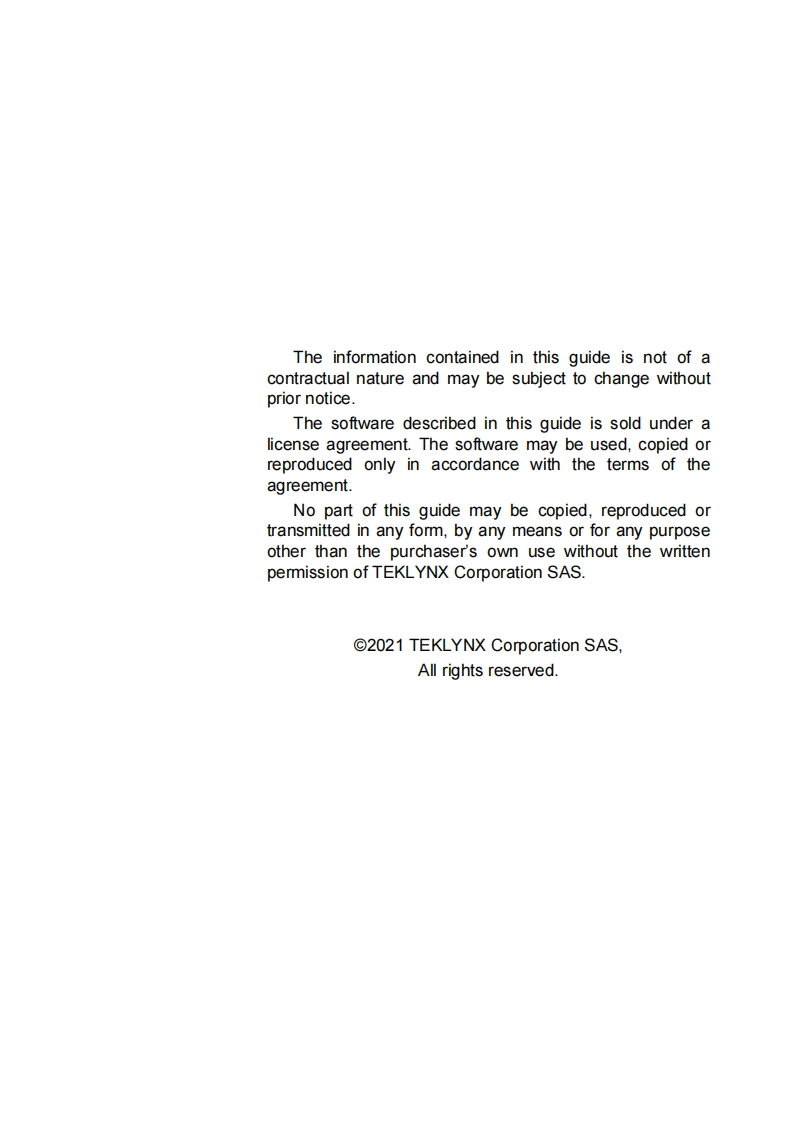 The information contained in this guide is not of a contractual nature and may be subject to change without prior notice.

The software described in this guide is sold under a license agreement. The software may be used, copied or reproduced only in accordance with the terms of the agreement.

No part of this guide may be copied, reproduced or transmitted in any form, by any means or for any purpose other than the purchaser's own use without the written permission of TEKLYNX Corporation SAS.

©2021 TEKLYNX Corporation SAS,
All rights reserved.